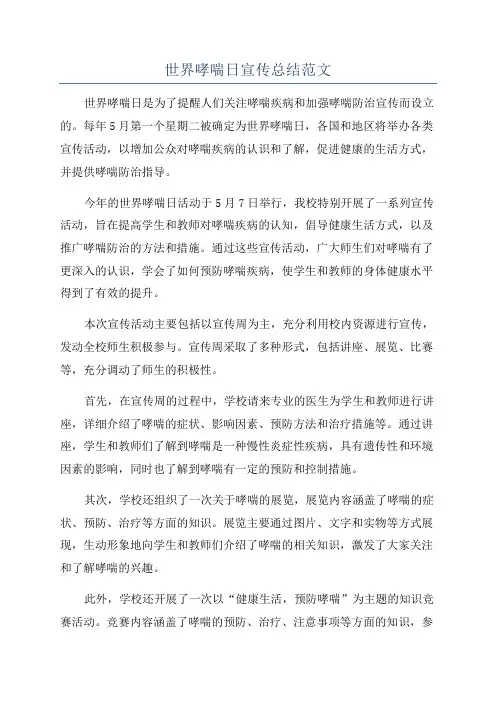 世界哮喘日宣传总结范文

世界哮喘日是为了提醒人们关注哮喘疾病和加强哮喘防治宣传而设立的。每年5月第一个星期二被确定为世界哮喘日，各国和地区将举办各类宣传活动，以增加公众对哮喘疾病的认识和了解，促进健康的生活方式，并提供哮喘防治指导。

今年的世界哮喘日活动于5月7日举行，我校特别开展了一系列宣传活动，旨在提高学生和教师对哮喘疾病的认知，倡导健康生活方式，以及推广哮喘防治的方法和措施。通过这些宣传活动，广大师生们对哮喘有了更深入的认识，学会了如何预防哮喘疾病，使学生和教师的身体健康水平得到了有效的提升。

本次宣传活动主要包括以宣传周为主，充分利用校内资源进行宣传，发动全校师生积极参与。宣传周采取了多种形式，包括讲座、展览、比赛等，充分调动了师生的积极性。

首先，在宣传周的过程中，学校请来专业的医生为学生和教师进行讲座，详细介绍了哮喘的症状、影响因素、预防方法和治疗措施等。通过讲座，学生和教师们了解到哮喘是一种慢性炎症性疾病，具有遗传性和环境因素的影响，同时也了解到哮喘有一定的预防和控制措施。

其次，学校还组织了一次关于哮喘的展览，展览内容涵盖了哮喘的症状、预防、治疗等方面的知识。展览主要通过图片、文字和实物等方式展现，生动形象地向学生和教师们介绍了哮喘的相关知识，激发了大家关注和了解哮喘的兴趣。

此外，学校还开展了一次以“健康生活，预防哮喘”为主题的知识竞赛活动。竞赛内容涵盖了哮喘的预防、治疗、注意事项等方面的知识，参